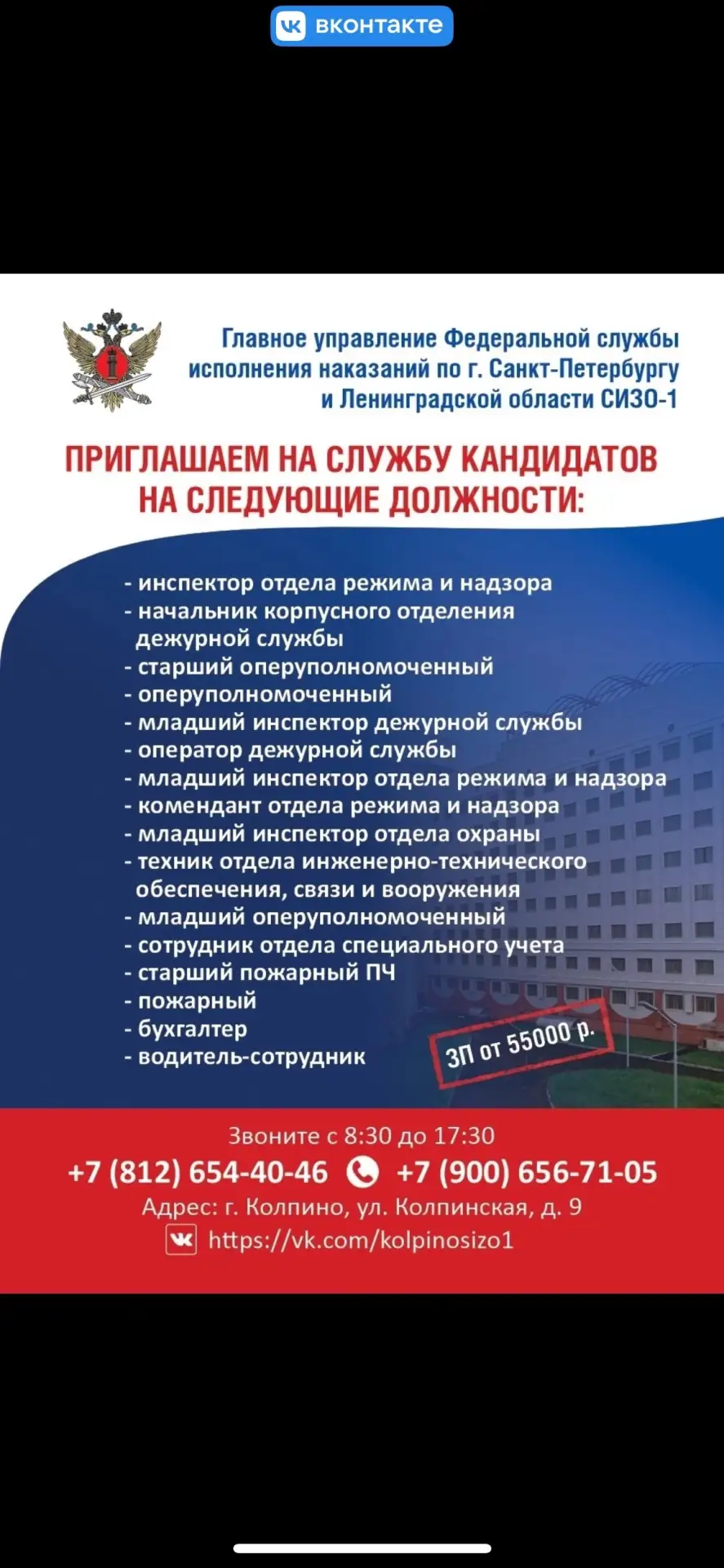 вконтакте

Главное управление Федеральной службы исполнения наказаний по г. Санкт-Петербургу и Ленинградской области СИЗО-1

ПРИГЛАШАЕМ НА СЛУЖБУ КАНДИДАТОВ НА СЛЕДУЮЩИЕ ДОЛЖНОСТИ:

- инспектор отдела режима и надзора
- начальник корпусного отделения дежурной службы
- старший оперуполномоченный
- оперуполномоченный
- младший инспектор дежурной службы
- оператор дежурной службы
- младший инспектор отдела режима и надзора
- комендант отдела режима и надзора
- младший инспектор отдела охраны
- техник отдела инженерно-технического обеспечения, связи и вооружения
- младший оперуполномоченный
- сотрудник отдела специального учета
- старший пожарный ПЧ
- пожарный
- бухгалтер
- водитель-сотрудник

ЗП от 55000 р.

Звоните с 8:30 до 17:30
+7 (812) 654-40-46 +7 (900) 656-71-05
Адрес: г. Колпино, ул. Колпинская, д. 9
https://vk.com/kolpinosizo1